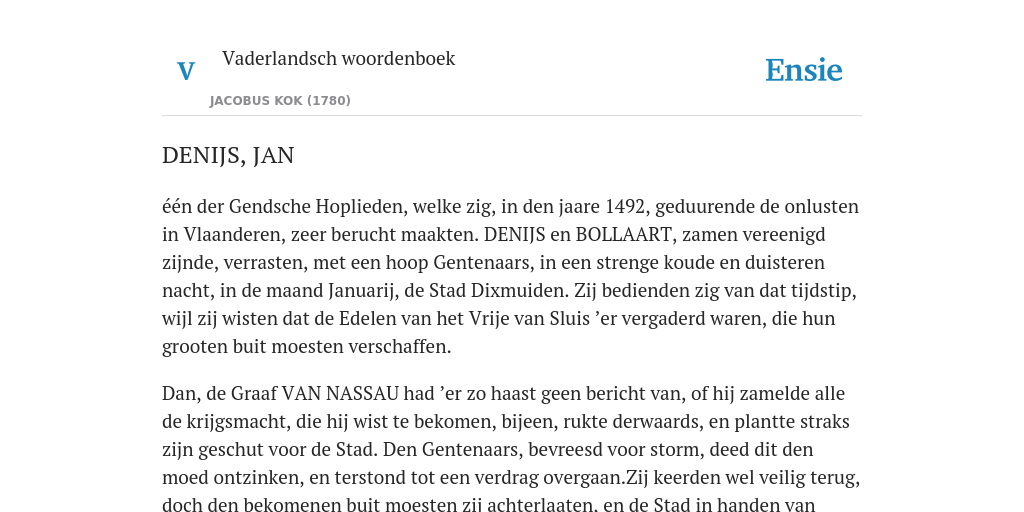 V

Vaderlandsch woordenboek

JACOBUS KOK (1780)

Ensie

DENIJS, JAN

één der Gendsche Hoplieden, welke zig, in den jaare 1492, geduurende de onlusten in Vlaanderen, zeer berucht maakten. DENIJS en BOLLAART, zamen vereenigd zijnde, verrasten, met een hoop Gentenaars, in een strenge koude en duisteren nacht, in de maand Januarij, de Stad Dixmuiden. Zij bedienden zig van dat tijdstip, wijl zij wisten dat de Edelen van het Vrije van Sluis ’er vergaderd waren, die hun grooten buit moesten verschaffen.

Dan, de Graaf VAN NASSAU had ’er zo haast geen bericht van, of hij zamelde alle de krijgsmacht, die hij wist te bekomen, bijeen, rukte derwaards, en plantte straks zijn geschut voor de Stad. Den Gentenaars, bevreesd voor storm, deed dit den moed ontzinken, en terstond tot een verdrag overgaan.Zij keerden wel veilig terug, doch den bekomenen buit moesten zij achterlaaten, en de Stad in handen van